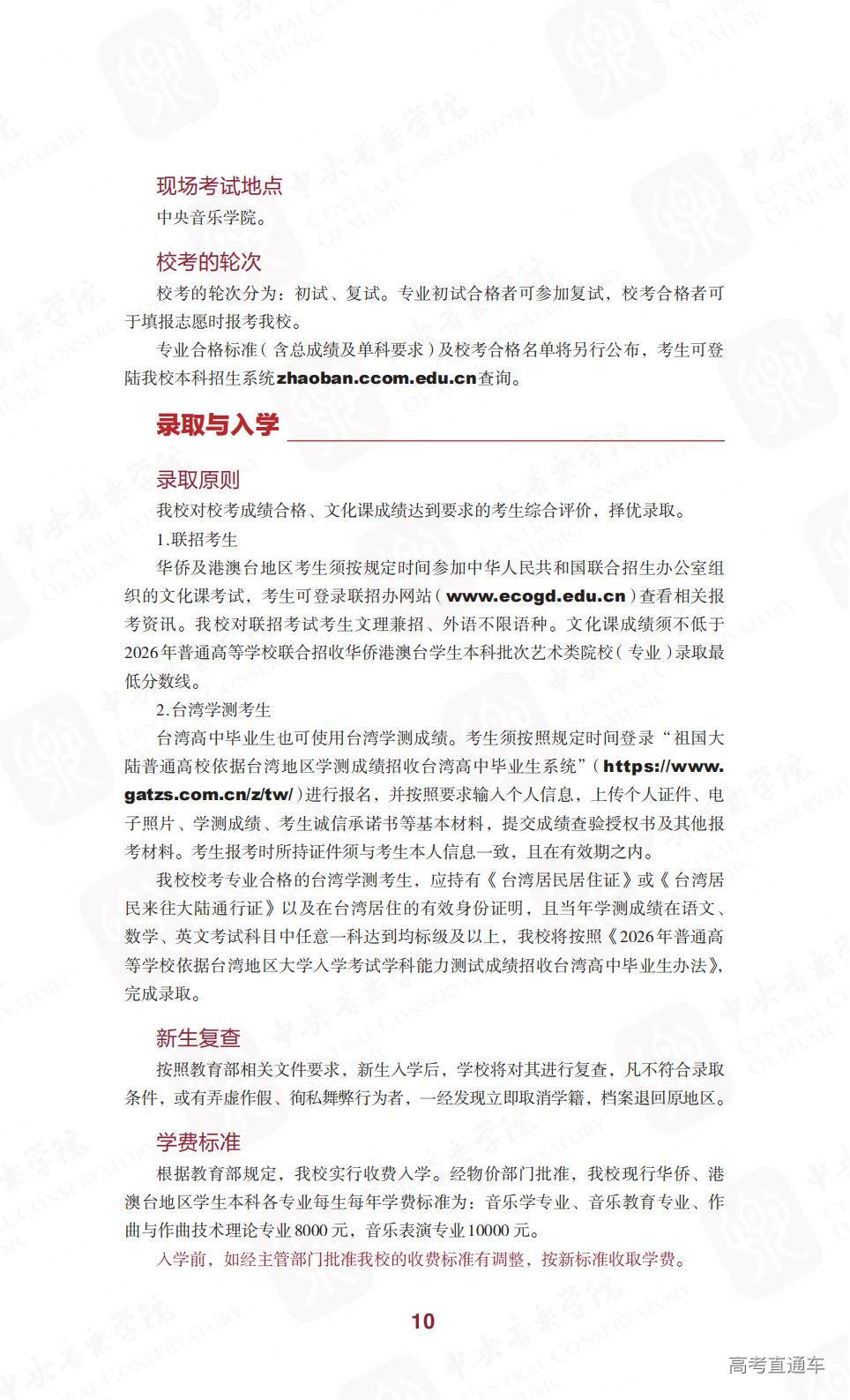 现场考试地点

中央音乐学院。

校考的轮次

校考的轮次分为：初试、复试。专业初试合格者可参加复试，校考合格者可于填报志愿时报考我校。

专业合格标准（含总成绩及单科要求）及校考合格名单将另行公布，考生可登陆我校本科招生系统zhaoban.ccom.edu.cn查询。

录取与入学

录取原则

我校对校考成绩合格、文化课成绩达到要求的考生综合评价，择优录取。

1.联招考生

华侨及港澳台地区考生须按规定时间参加中华人民共和国联合招生办公室组织的文化课考试，考生可登录联招办网站（www.ecogd.edu.cn）查看相关报考资讯。我校对联招考试考生文理兼招、外语不限语种。文化课成绩须不低于2026年普通高等学校联合招收华侨港澳台学生本科批次艺术类院校（专业）录取最低分数线。

2.台湾学测考生

台湾高中毕业生也可使用台湾学测成绩。考生须按照规定时间登录“祖国大陆普通高校依据台湾地区学测成绩招收台湾高中毕业生系统”（https://www.gatzs.com.cn/z/tw/）进行报名，并按照要求输入个人信息，上传个人证件、电子照片、学测成绩、考生诚信承诺书等基本材料，提交成绩查验授权书及其他报考材料。考生报考时所持证件须与考生本人信息一致，且在有效期之内。

我校校考专业合格的台湾学测考生，应持有《台湾居民居住证》或《台湾居民来往大陆通行证》以及在台湾居住的有效身份证明，且当年学测成绩在语文、数学、英文考试科目中任意一科达到均标级及以上，我校将按照《2026年普通高等学校依据台湾地区大学入学考试学科能力测试成绩招收台湾高中毕业生办法》，完成录取。

新生复查

按照教育部相关文件要求，新生入学后，学校将对其进行复查，凡不符合录取条件，或有弄虚作假、徇私舞弊行为者，一经发现立即取消学籍，档案退回原地区。

学费标准

根据教育部规定，我校实行收费入学。经物价部门批准，我校现行华侨、港澳台地区学生本科各专业每生每年学费标准为：音乐学专业、音乐教育专业、作曲与作曲技术理论专业8000元，音乐表演专业10000元。

入学前，如经主管部门批准我校的收费标准有调整，按新标准收取学费。

10

高考直通车